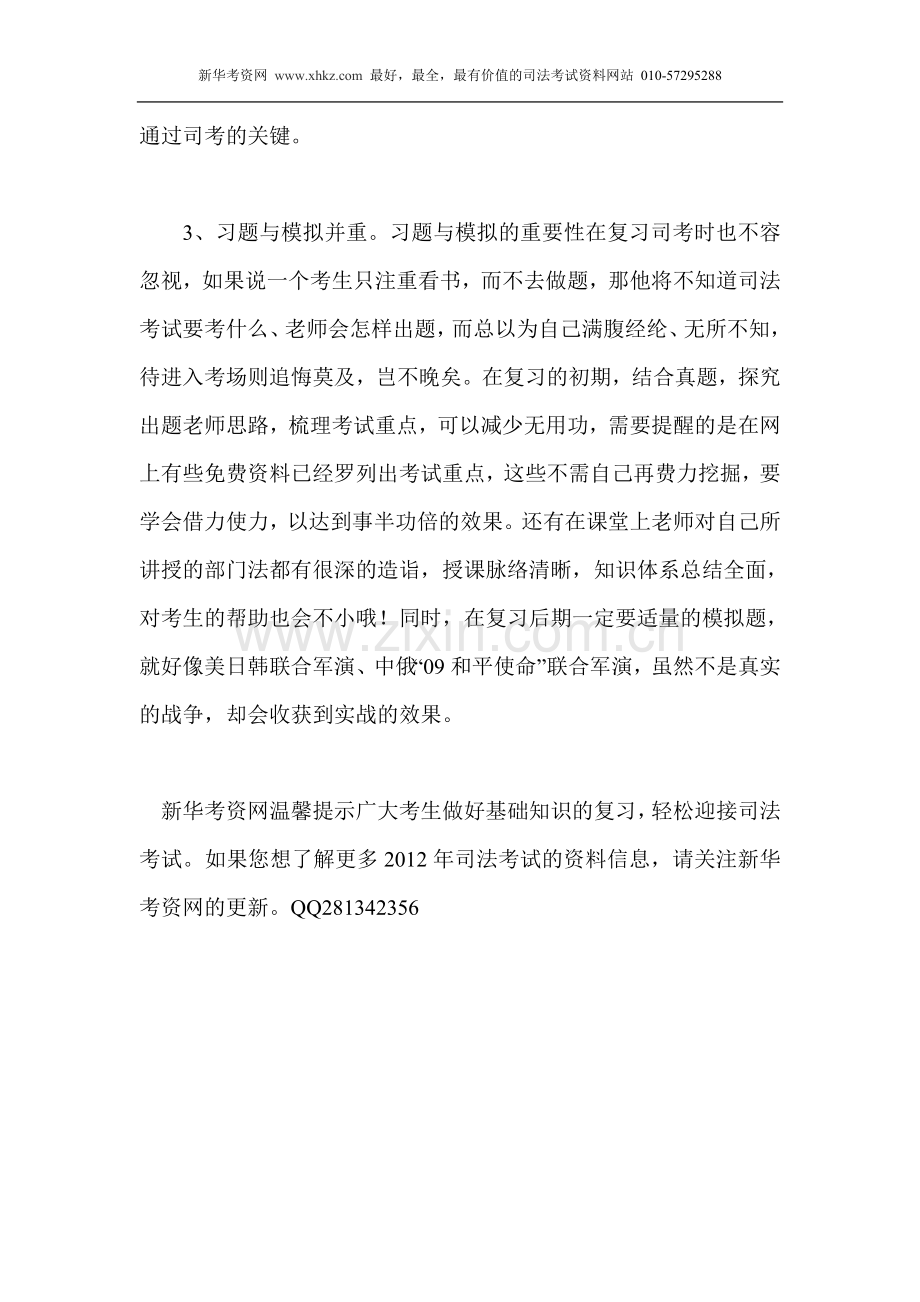 新华考资网 www.xhkz.com 最好，最全，最有价值的司法考试资料网站 010-57295288

通过司考的关键。

3、习题与模拟并重。习题与模拟的重要性在复习司考时也不容忽视，如果说一个考生只注重看书，而不去做题，那他将不知道司法考试要考什么、老师会怎样出题，而总以为自己满腹经纶、无所不知，待进入考场则追悔莫及，岂不晚矣。在复习的初期，结合真题，探究出题老师思路，梳理考试重点，可以减少无用功，需要提醒的是在网上有些免费资料已经罗列出考试重点，这些不需自己再费力挖掘，要学会借力使力，以达到事半功倍的效果。还有在课堂上老师对自己所讲授的部门法都有很深的造诣，授课脉络清晰，知识体系总结全面，对考生的帮助也会不小哦！同时，在复习后期一定要适量的模拟题，就好像美日韩联合军演、中俄“09和平使命”联合军演，虽然不是真实的战争，却会收获到实战的效果。

新华考资网温馨提示广大考生做好基础知识的复习，轻松迎接司法考试。如果您想了解更多2012年司法考试的资料信息，请关注新华考资网的更新。QQ281342356

www.zixin.com.cn